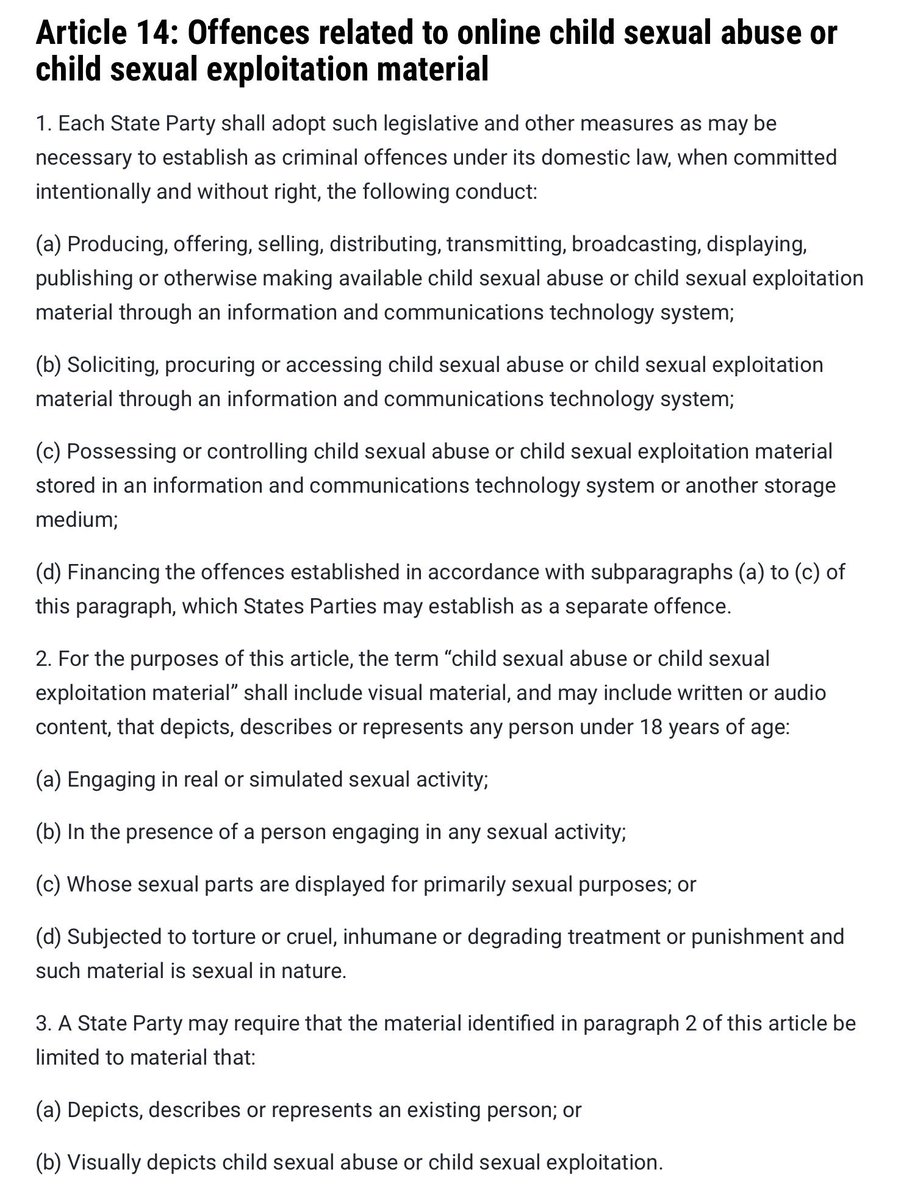 Article 14: Offences related to online child sexual abuse or child sexual exploitation material

1. Each State Party shall adopt such legislative and other measures as may be necessary to establish as criminal offences under its domestic law, when committed intentionally and without right, the following conduct:

(a) Producing, offering, selling, distributing, transmitting, broadcasting, displaying, publishing or otherwise making available child sexual abuse or child sexual exploitation material through an information and communications technology system;

(b) Soliciting, procuring or accessing child sexual abuse or child sexual exploitation material through an information and communications technology system;

(c) Possessing or controlling child sexual abuse or child sexual exploitation material stored in an information and communications technology system or another storage medium;

(d) Financing the offences established in accordance with subparagraphs (a) to (c) of this paragraph, which States Parties may establish as a separate offence.

2. For the purposes of this article, the term “child sexual abuse or child sexual exploitation material” shall include visual material, and may include written or audio content, that depicts, describes or represents any person under 18 years of age:

(a) Engaging in real or simulated sexual activity;

(b) In the presence of a person engaging in any sexual activity;

(c) Whose sexual parts are displayed for primarily sexual purposes; or

(d) Subjected to torture or cruel, inhumane or degrading treatment or punishment and such material is sexual in nature.

3. A State Party may require that the material identified in paragraph 2 of this article be limited to material that:

(a) Depicts, describes or represents an existing person; or

(b) Visually depicts child sexual abuse or child sexual exploitation.